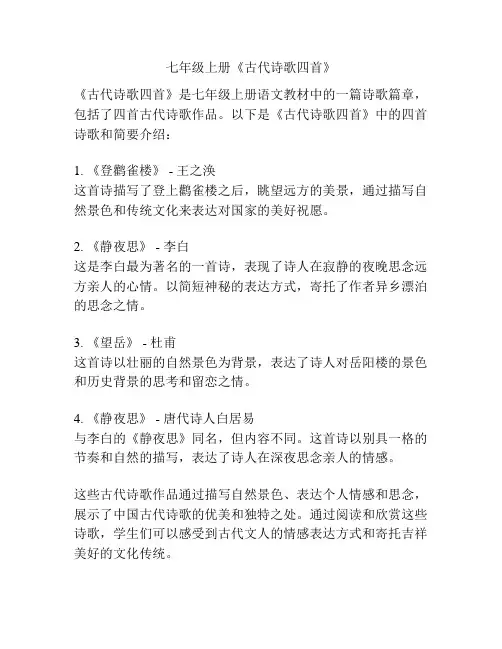 七年级上册《古代诗歌四首》

《古代诗歌四首》是七年级上册语文教材中的一篇诗歌篇章，包括了四首古代诗歌作品。以下是《古代诗歌四首》中的四首诗歌和简要介绍：

1. 《登鹳雀楼》 - 王之涣
这首诗描写了登上鹳雀楼之后，眺望远方的美景，通过描写自然景色和传统文化来表达对国家的美好祝愿。

2. 《静夜思》 - 李白
这是李白最为著名的一首诗，表现了诗人在寂静的夜晚思念远方亲人的心情。以简短神秘的表达方式，寄托了作者异乡漂泊的思念之情。

3. 《望岳》 - 杜甫
这首诗以壮丽的自然景色为背景，表达了诗人对岳阳楼的景色和历史背景的思考和留恋之情。

4. 《静夜思》 - 唐代诗人白居易
与李白的《静夜思》同名，但内容不同。这首诗以别具一格的节奏和自然的描写，表达了诗人在深夜思念亲人的情感。

这些古代诗歌作品通过描写自然景色、表达个人情感和思念，展示了中国古代诗歌的优美和独特之处。通过阅读和欣赏这些诗歌，学生们可以感受到古代文人的情感表达方式和寄托吉祥美好的文化传统。